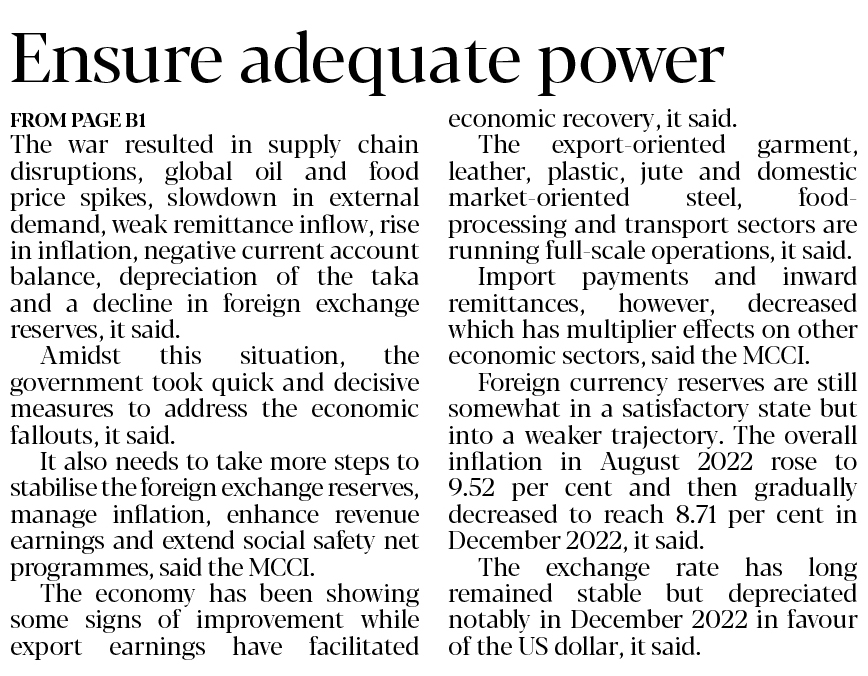 Ensure adequate power

FROM PAGE B1

The war resulted in supply chain disruptions, global oil and food price spikes, slowdown in external demand, weak remittance inflow, rise in inflation, negative current account balance, depreciation of the taka and a decline in foreign exchange reserves, it said.

Amidst this situation, the government took quick and decisive measures to address the economic fallouts, it said.

It also needs to take more steps to stabilise the foreign exchange reserves, manage inflation, enhance revenue earnings and extend social safety net programmes, said the MCCI.

The economy has been showing some signs of improvement while export earnings have facilitated economic recovery, it said.

The export-oriented garment, leather, plastic, jute and domestic market-oriented steel, food-processing and transport sectors are running full-scale operations, it said.

Import payments and inward remittances, however, decreased which has multiplier effects on other economic sectors, said the MCCI.

Foreign currency reserves are still somewhat in a satisfactory state but into a weaker trajectory. The overall inflation in August 2022 rose to 9.52 per cent and then gradually decreased to reach 8.71 per cent in December 2022, it said.

The exchange rate has long remained stable but depreciated notably in December 2022 in favour of the US dollar, it said.